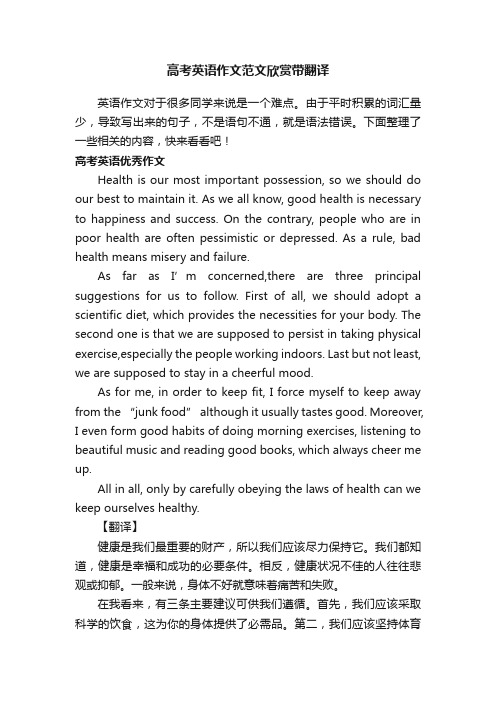 高考英语作文范文欣赏带翻译

英语作文对于很多同学来说是一个难点。由于平时积累的词汇量少，导致写出来的句子，不是语句不通，就是语法错误。下面整理了一些相关的内容，快来看看吧！

高考英语优秀作文

Health is our most important possession, so we should do our best to maintain it. As we all know, good health is necessary to happiness and success. On the contrary, people who are in poor health are often pessimistic or depressed. As a rule, bad health means misery and failure.

As far as I’m concerned,there are three principal suggestions for us to follow. First of all, we should adopt a scientific diet, which provides the necessities for your body. The second one is that we are supposed to persist in taking physical exercise,especially the people working indoors. Last but not least, we are supposed to stay in a cheerful mood.

As for me, in order to keep fit, I force myself to keep away from the “junk food” although it usually tastes good. Moreover, I even form good habits of doing morning exercises, listening to beautiful music and reading good books, which always cheer me up.

All in all, only by carefully obeying the laws of health can we keep ourselves healthy.

【翻译】

健康是我们最重要的财产，所以我们应该尽力保持它。我们都知道，健康是幸福和成功的必要条件。相反，健康状况不佳的人往往悲观或抑郁。一般来说，身体不好就意味着痛苦和失败。

在我看来，有三条主要建议可供我们遵循。首先，我们应该采取科学的饮食，这为你的身体提供了必需品。第二，我们应该坚持体育